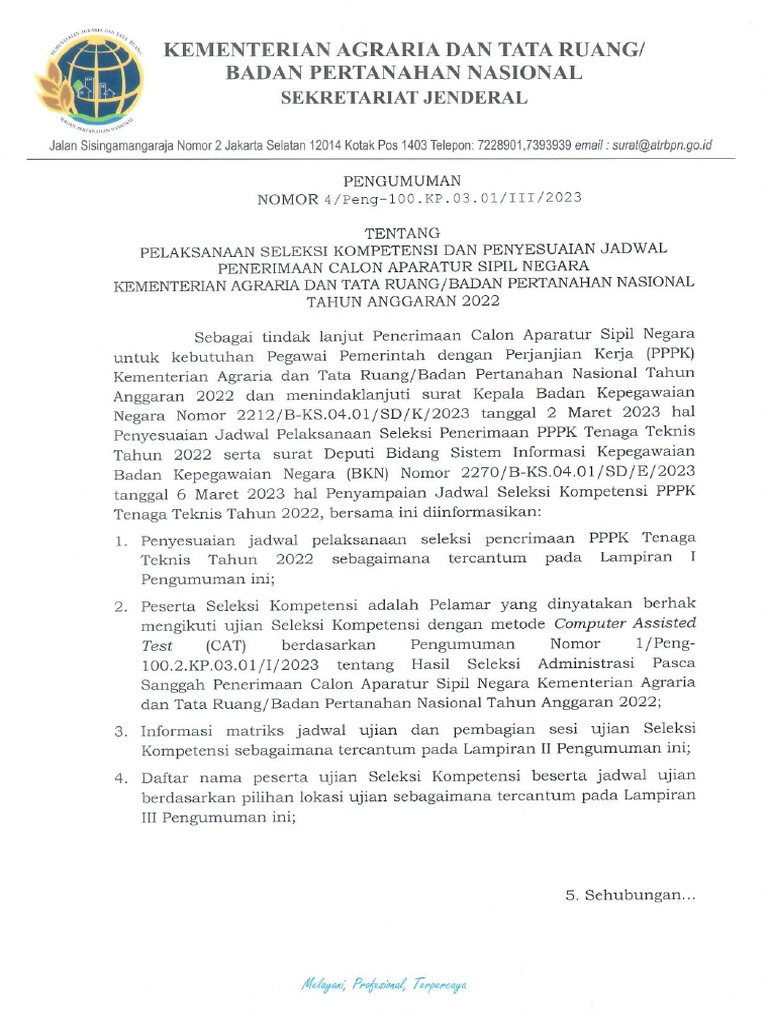 KEMENTERIAN AGRARIA DAN TATA RUANG/
BADAN PERTANAHAN NASIONAL
SEKRETARIAT JENDERAL

Jalan Sisingamangaraja Nomor 2 Jakarta Selatan 12014 Kotak Pos 1403 Telepon: 7228901,7393939 email : surat@atrbpn.go.id

PENGUMUMAN
NOMOR 4/Peng-100.KP.03.01/III/2023

TENTANG
PELAKSANAAN SELEKSI KOMPETENSI DAN PENYESUAIAN JADWAL PENERIMAAN CALON APARATUR SIPIL NEGARA KEMENTERIAN AGRARIA DAN TATA RUANG/BADAN PERTANAHAN NASIONAL TAHUN ANGGARAN 2022

Sebagai tindak lanjut Penerimaan Calon Aparatur Sipil Negara untuk kebutuhan Pegawai Pemerintah dengan Perjanjian Kerja (PPPK) Kementerian Agraria dan Tata Ruang/Badan Pertanahan Nasional Tahun Anggaran 2022 dan menindaklanjuti surat Kepala Badan Kepegawaian Negara Nomor 2212/B-KS.04.01/SD/K/2023 tanggal 2 Maret 2023 hal Penyesuaian Jadwal Pelaksanaan Seleksi Penerimaan PPPK Tenaga Teknis Tahun 2022 serta surat Deputi Bidang Sistem Informasi Kepegawaian Badan Kepegawaian Negara (BKN) Nomor 2270/B-KS.04.01/SD/E/2023 tanggal 6 Maret 2023 hal Penyampaian Jadwal Seleksi Kompetensi PPPK Tenaga Teknis Tahun 2022, bersama ini diinformasikan:

1. Penyesuaian jadwal pelaksanaan seleksi penerimaan PPPK Tenaga Teknis Tahun 2022 sebagaimana tercantum pada Lampiran I Pengumuman ini;

2. Peserta Seleksi Kompetensi adalah Pelamar yang dinyatakan berhak mengikuti ujian Seleksi Kompetensi dengan metode Computer Assisted Test (CAT) berdasarkan Pengumuman Nomor 1/Peng-100.2.KP.03.01/I/2023 tentang Hasil Seleksi Administrasi Pasca Sanggah Penerimaan Calon Aparatur Sipil Negara Kementerian Agraria dan Tata Ruang/Badan Pertanahan Nasional Tahun Anggaran 2022;

3. Informasi matriks jadwal ujian dan pembagian sesi ujian Seleksi Kompetensi sebagaimana tercantum pada Lampiran II Pengumuman ini;

4. Daftar nama peserta ujian Seleksi Kompetensi beserta jadwal ujian berdasarkan pilihan lokasi ujian sebagaimana tercantum pada Lampiran III Pengumuman ini;

5. Sehubungan...

Melayani, Profesional, Terpercaya